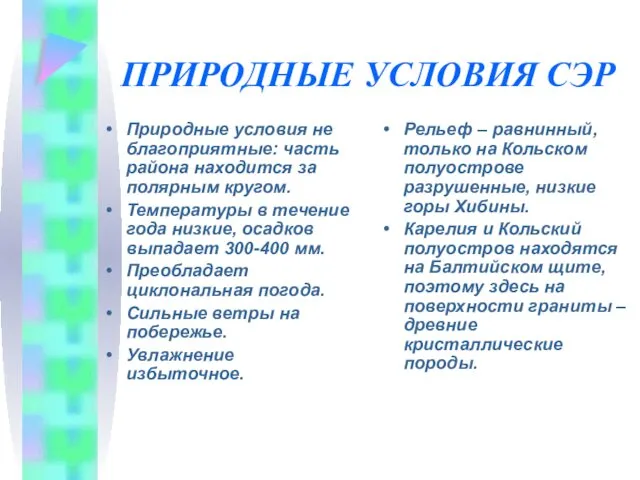 ПРИРОДНЫЕ УСЛОВИЯ СЭР

• Природные условия не благоприятные: часть района находится за полярным кругом.
• Температуры в течение года низкие, осадков выпадает 300-400 мм.
• Преобладает циклональная погода.
• Сильные ветры на побережье.
• Увлажнение избыточное.

• Рельеф – равнинный, только на Кольском полуострове разрушенные, низкие горы Хибины.
• Карелия и Кольский полуостров находятся на Балтийском щите, поэтому здесь на поверхности граниты – древние кристаллические породы.